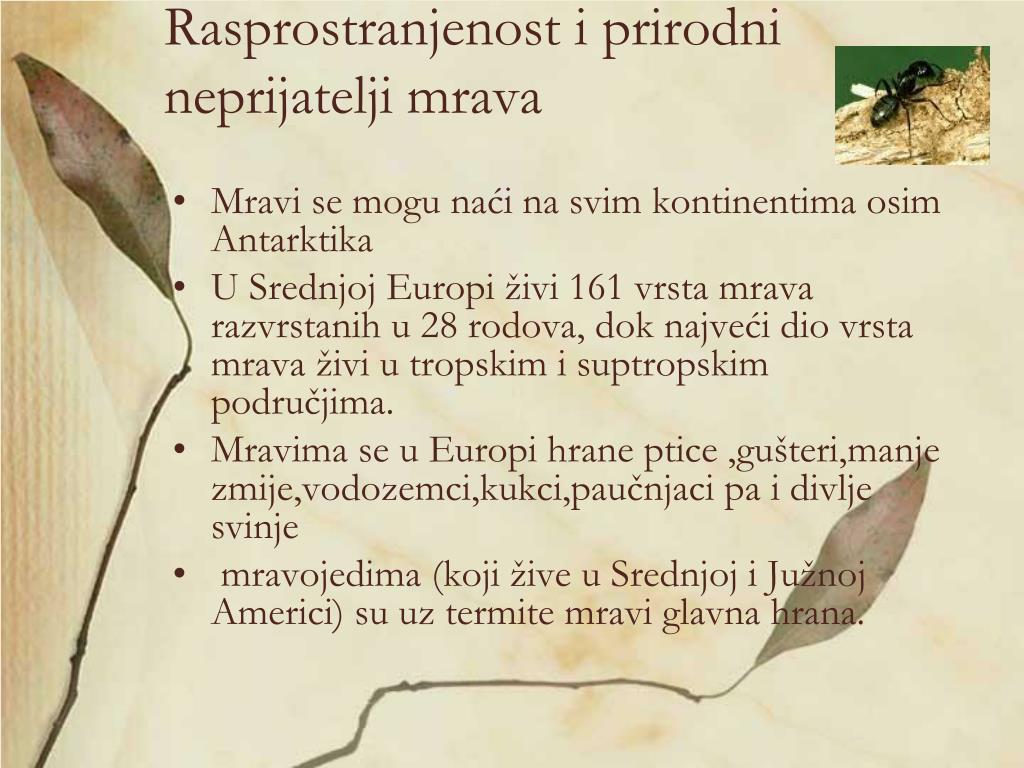 Rasprostranjenost i prirodni neprijatelji mrava

• Mravi se mogu naći na svim kontinentima osim Antarktika
• U Srednjoj Europi živi 161 vrsta mrava razvrstanih u 28 rodova, dok najveći dio vrsta mrava živi u tropskim i suptropskim područjima.
• Mravima se u Europi hrane ptice ,gušteri,manje zmije,vodozemci,kukci,paučnjaci pa i divlje svinje
• mravojedima (koji žive u Srednjoj i Južnoj Americi) su uz termite mravi glavna hrana.